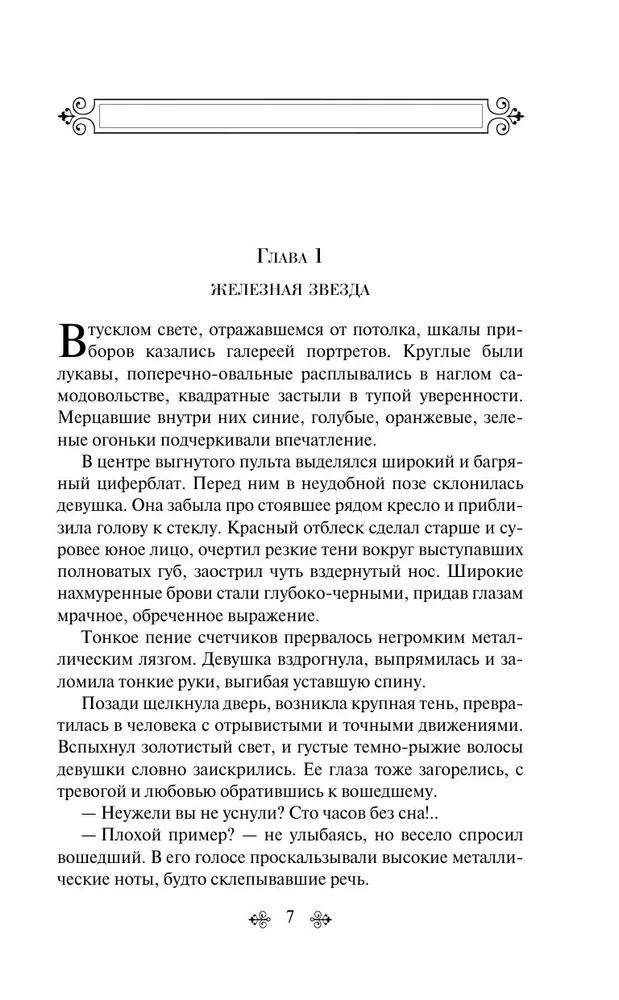 Глава 1

ЖЕЛЕЗНАЯ ЗВЕЗДА

В тусклом свете, отражавшемся от потолка, шкалы приборов казались галереей портретов. Круглые были лукавы, поперечно-овальные расплывались в наглом самодовольстве, квадратные застыли в тупой уверенности. Мерцавшие внутри них синие, голубые, оранжевые, зеленые огоньки подчеркивали впечатление.

В центре выгнутого пульта выделялся широкий и багряный циферблат. Перед ним в неудобной позе склонилась девушка. Она забыла про стоявшее рядом кресло и приблизила голову к стеклу. Красный отблеск сделал старше и суровее юное лицо, очертил резкие тени вокруг выступавших полноватых губ, заострил чуть вздернутый нос. Широкие нахмуренные брови стали глубоко-черными, придав глазам мрачное, обреченное выражение.

Тонкое пение счетчиков прервалось негромким металлическим лязгом. Девушка вздрогнула, выпрямилась и заломила тонкие руки, выгибая уставшую спину.

Позади щелкнула дверь, возникла крупная тень, превратилась в человека с отрывистыми и точными движениями. Вспыхнул золотистый свет, и густые темно-рыжие волосы девушки словно заискрились. Ее глаза тоже загорелись, с тревогой и любовью обратившись к вошедшему.

— Неужели вы не уснули? Сто часов без сна!..

— Плохой пример? — не улыбаясь, но весело спросил вошедший. В его голосе проскальзывали высокие металлические ноты, будто склепывавшие речь.

7